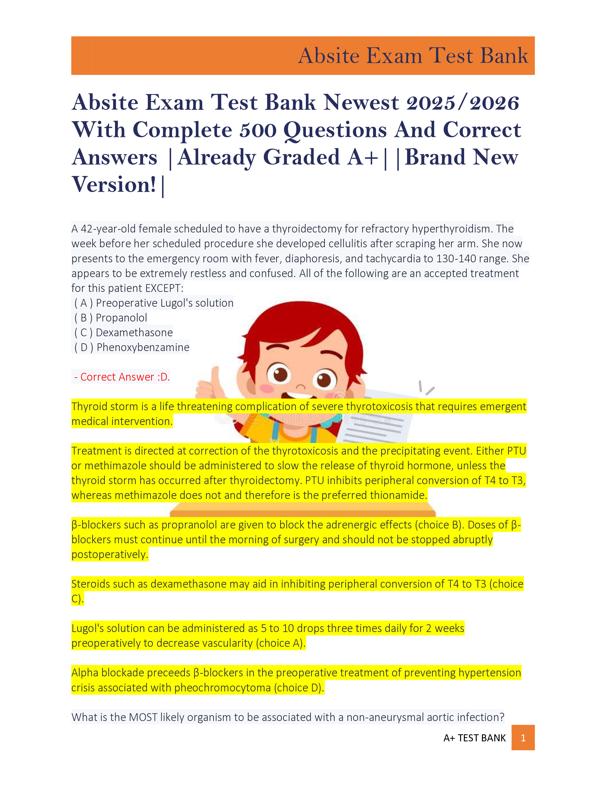 Absite Exam Test Bank

Absite Exam Test Bank Newest 2025/2026 With Complete 500 Questions And Correct Answers |Already Graded A+||Brand New Version!|

A 42-year-old female scheduled to have a thyroidectomy for refractory hyperthyroidism. The week before her scheduled procedure she developed cellulitis after scraping her arm. She now presents to the emergency room with fever, diaphoresis, and tachycardia to 130-140 range. She appears to be extremely restless and confused. All of the following are an accepted treatment for this patient EXCEPT:
( A ) Preoperative Lugol's solution
( B ) Propanolol
( C ) Dexamethasone
( D ) Phenoxybenzamine

- Correct Answer :D.

Thyroid storm is a life threatening complication of severe thyrotoxicosis that requires emergent medical intervention.

Treatment is directed at correction of the thyrotoxicosis and the precipitating event. Either PTU or methimazole should be administered to slow the release of thyroid hormone, unless the thyroid storm has occurred after thyroidectomy. PTU inhibits peripheral conversion of T4 to T3, whereas methimazole does not and therefore is the preferred thionamide.

β-blockers such as propranolol are given to block the adrenergic effects (choice B). Doses of β-blockers must continue until the morning of surgery and should not be stopped abruptly postoperatively.

Steroids such as dexamethasone may aid in inhibiting peripheral conversion of T4 to T3 (choice C).

Lugol's solution can be administered as 5 to 10 drops three times daily for 2 weeks preoperatively to decrease vascularity (choice A).

Alpha blockade preceeds β-blockers in the preoperative treatment of preventing hypertension crisis associated with pheochromocytoma (choice D).

What is the MOST likely organism to be associated with a non-aneurysmal aortic infection?

A+ TEST BANK 1